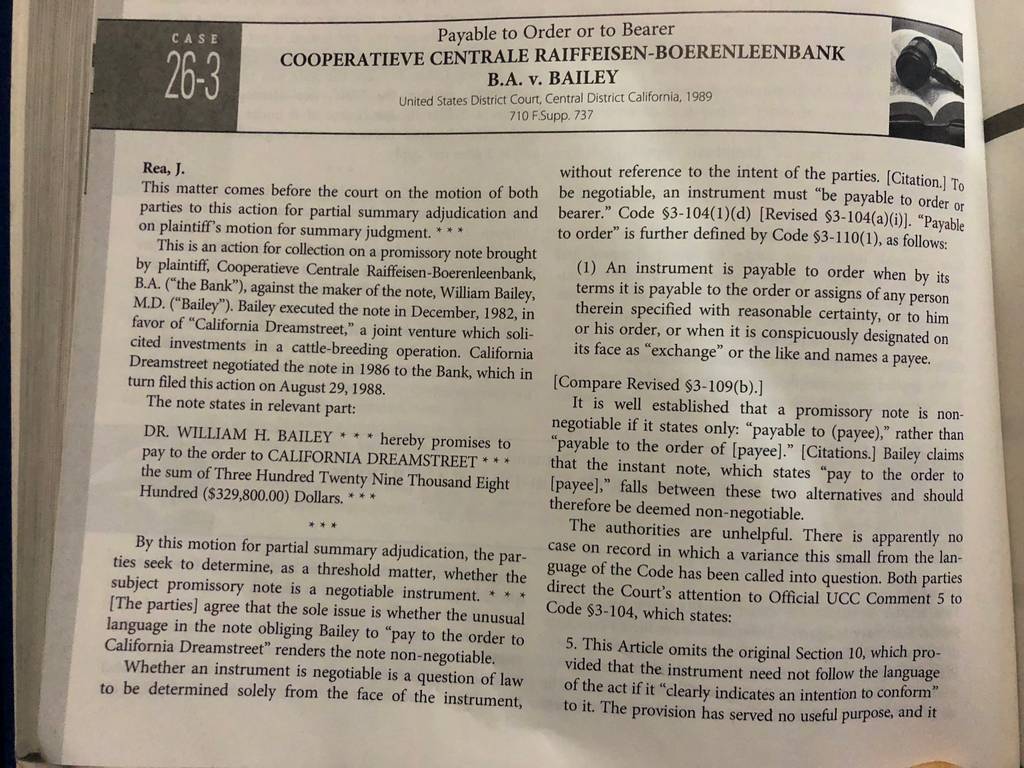 CASE
26-3

Payable to Order or to Bearer
COOPERATIEVE CENTRALE RAIFFEISEN-BOERENLEENBANK
B.A. v. BAILEY
United States District Court, Central District California, 1989
710 F.Supp. 737

Rea, J.
This matter comes before the court on the motion of both parties to this action for partial summary adjudication and on plaintiff's motion for summary judgment. * * *

This is an action for collection on a promissory note brought by plaintiff, Cooperatieve Centrale Raiffeisen-Boerenleenbank, B.A. ("the Bank"), against the maker of the note, William Bailey, M.D. ("Bailey"). Bailey executed the note in December, 1982, in favor of "California Dreamstreet," a joint venture which solicited investments in a cattle-breeding operation. California Dreamstreet negotiated the note in 1986 to the Bank, which in turn filed this action on August 29, 1988.

The note states in relevant part:

DR. WILLIAM H. BAILEY * * * hereby promises to pay to the order to CALIFORNIA DREAMSTREET * * * the sum of Three Hundred Twenty Nine Thousand Eight Hundred ($329,800.00) Dollars. * * *

* * *

By this motion for partial summary adjudication, the parties seek to determine, as a threshold matter, whether the subject promissory note is a negotiable instrument. * * * [The parties] agree that the sole issue is whether the unusual language in the note obliging Bailey to "pay to the order to California Dreamstreet" renders the note non-negotiable.

Whether an instrument is negotiable is a question of law to be determined solely from the face of the instrument, without reference to the intent of the parties. [Citation.] To be negotiable, an instrument must "be payable to order or bearer." Code §3-104(1)(d) [Revised §3-104(a)(i)]. "Payable to order" is further defined by Code §3-110(1), as follows:

(1) An instrument is payable to order when by its terms it is payable to the order or assigns of any person therein specified with reasonable certainty, or to him or his order, or when it is conspicuously designated on its face as "exchange" or the like and names a payee.

[Compare Revised §3-109(b).]

It is well established that a promissory note is non-negotiable if it states only: "payable to (payee)," rather than "payable to the order of [payee]." [Citations.] Bailey claims that the instant note, which states "pay to the order to [payee]," falls between these two alternatives and should therefore be deemed non-negotiable.

The authorities are unhelpful. There is apparently no case on record in which a variance this small from the language of the Code has been called into question. Both parties direct the Court's attention to Official UCC Comment 5 to Code §3-104, which states:

5. This Article omits the original Section 10, which provided that the instrument need not follow the language of the act if it "clearly indicates an intention to conform" to it. The provision has served no useful purpose, and it